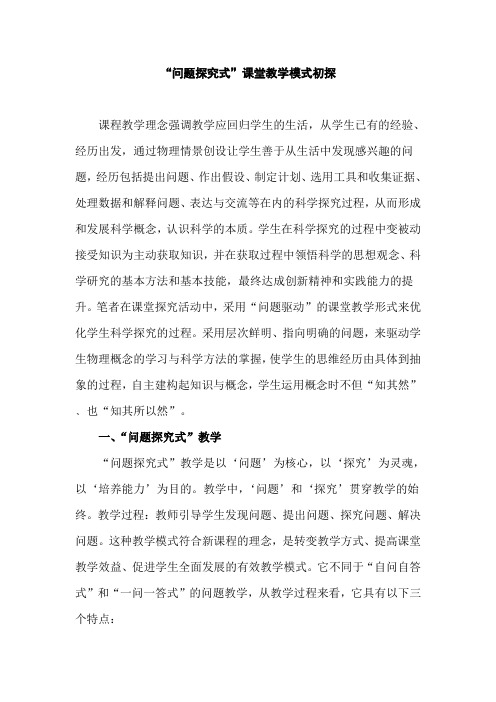 “问题探究式”课堂教学模式初探

课程教学理念强调教学应回归学生的生活，从学生已有的经验、经历出发，通过物理情景创设让学生善于从生活中发现感兴趣的问题，经历包括提出问题、作出假设、制定计划、选用工具和收集证据、处理数据和解释问题、表达与交流等在内的科学探究过程，从而形成和发展科学概念，认识科学的本质。学生在科学探究的过程中变被动接受知识为主动获取知识，并在获取过程中领悟科学的思想观念、科学研究的基本方法和基本技能，最终达成创新精神和实践能力的提升。笔者在课堂探究活动中，采用“问题驱动”的课堂教学形式来优化学生科学探究的过程。采用层次鲜明、指向明确的问题，来驱动学生物理概念的学习与科学方法的掌握，使学生的思维经历由具体到抽象的过程，自主建构起知识与概念，学生运用概念时不但“知其然”、也“知其所以然”。

一、“问题探究式”教学

“问题探究式”教学是以‘问题’为核心，以‘探究’为灵魂，以‘培养能力’为目的。教学中，‘问题’和‘探究’贯穿教学的始终。教学过程：教师引导学生发现问题、提出问题、探究问题、解决问题。这种教学模式符合新课程的理念，是转变教学方式、提高课堂教学效益、促进学生全面发展的有效教学模式。它不同于“自问自答式”和“一问一答式”的问题教学，从教学过程来看，它具有以下三个特点：